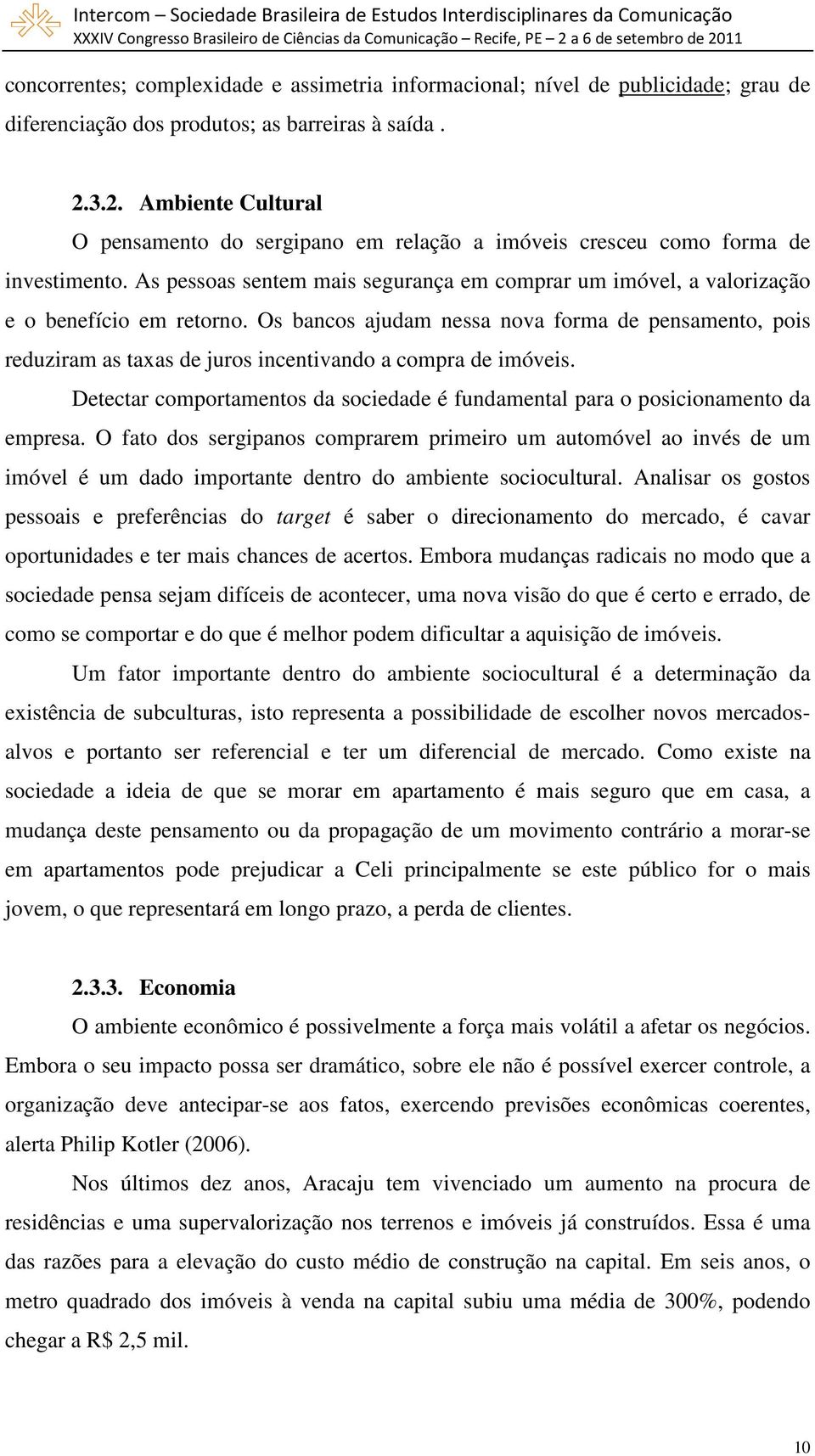 Intercom – Sociedade Brasileira de Estudos Interdisciplinares da Comunicação
XXXIV Congresso Brasileiro de Ciências da Comunicação – Recife, PE – 2 a 6 de setembro de 2011

concorrentes; complexidade e assimetria informacional; nível de publicidade; grau de diferenciação dos produtos; as barreiras à saída .

2.3.2. Ambiente Cultural

O pensamento do sergipano em relação a imóveis cresceu como forma de investimento. As pessoas sentem mais segurança em comprar um imóvel, a valorização e o benefício em retorno. Os bancos ajudam nessa nova forma de pensamento, pois reduziram as taxas de juros incentivando a compra de imóveis.

Detectar comportamentos da sociedade é fundamental para o posicionamento da empresa. O fato dos sergipanos comprarem primeiro um automóvel ao invés de um imóvel é um dado importante dentro do ambiente sociocultural. Analisar os gostos pessoais e preferências do target é saber o direcionamento do mercado, é cavar oportunidades e ter mais chances de acertos. Embora mudanças radicais no modo que a sociedade pensa sejam difíceis de acontecer, uma nova visão do que é certo e errado, de como se comportar e do que é melhor podem dificultar a aquisição de imóveis.

Um fator importante dentro do ambiente sociocultural é a determinação da existência de subculturas, isto representa a possibilidade de escolher novos mercados-alvos e portanto ser referencial e ter um diferencial de mercado. Como existe na sociedade a ideia de que se morar em apartamento é mais seguro que em casa, a mudança deste pensamento ou da propagação de um movimento contrário a morar-se em apartamentos pode prejudicar a Celi principalmente se este público for o mais jovem, o que representará em longo prazo, a perda de clientes.

2.3.3. Economia

O ambiente econômico é possivelmente a força mais volátil a afetar os negócios. Embora o seu impacto possa ser dramático, sobre ele não é possível exercer controle, a organização deve antecipar-se aos fatos, exercendo previsões econômicas coerentes, alerta Philip Kotler (2006).

Nos últimos dez anos, Aracaju tem vivenciado um aumento na procura de residências e uma supervalorização nos terrenos e imóveis já construídos. Essa é uma das razões para a elevação do custo médio de construção na capital. Em seis anos, o metro quadrado dos imóveis à venda na capital subiu uma média de 300%, podendo chegar a R$ 2,5 mil.

10